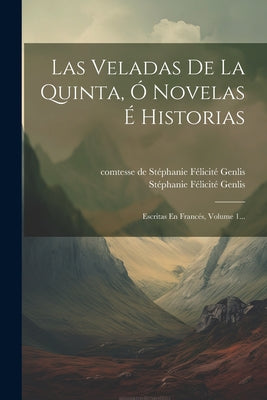 Las Veladas De La Quinta, Ó Novelas É Historias

comtesse de Stéphanie Félicité Genlis
Stéphanie Félicité Genlis

Escritas En Francés, Volume 1...